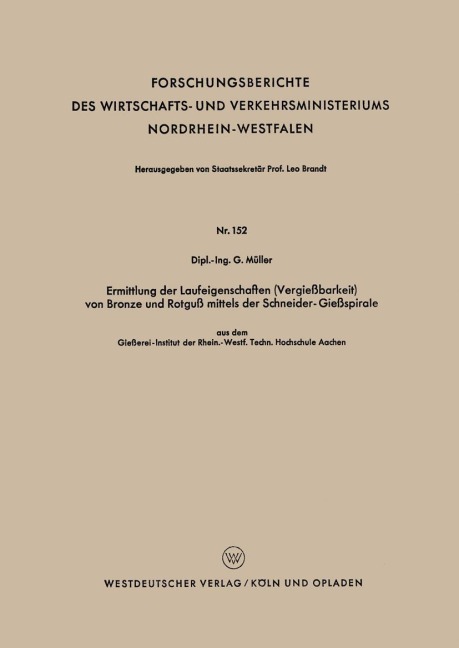 FORSCHUNGSBERICHTE
DES WIRTSCHAFTS- UND VERKEHRSMINISTERIUMS
NORDRHEIN-WESTFALEN

Herausgegeben von Staatssekretär Prof. Leo Brandt

Nr. 152

Dipl.-Ing. G. Müller

Ermittlung der Laufeigenschaften (Vergießbarkeit) von Bronze und Rotguß mittels der Schneider-Gießspirale

aus dem
Gießerei-Institut der Rhein.-Westf. Techn. Hochschule Aachen

W

WESTDEUTSCHER VERLAG / KÖLN UND OPLADEN